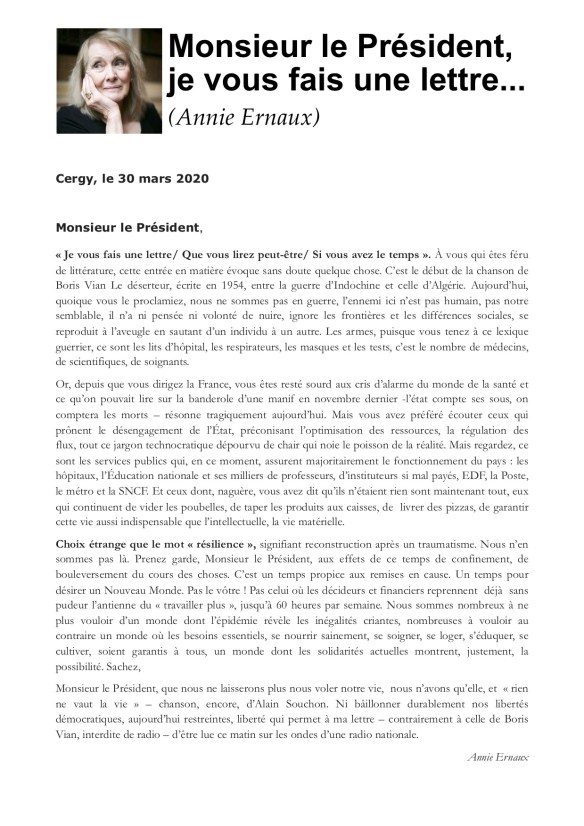 Monsieur le Président, je vous fais une lettre...

(Annie Ernaux)

Cergy, le 30 mars 2020

Monsieur le Président,

« Je vous fais une lettre/ Que vous lirez peut-être/ Si vous avez le temps ». À vous qui êtes féru de littérature, cette entrée en matière évoque sans doute quelque chose. C'est le début de la chanson de Boris Vian Le déserteur, écrite en 1954, entre la guerre d'Indochine et celle d'Algérie. Aujourd'hui, quoique vous le proclamiez, nous ne sommes pas en guerre, l'ennemi ici n'est pas humain, pas notre semblable, il n'a ni pensée ni volonté de nuire, ignore les frontières et les différences sociales, se reproduit à l'aveugle en sautant d'un individu à un autre. Les armes, puisque vous tenez à ce lexique guerrier, ce sont les lits d'hôpital, les respirateurs, les masques et les tests, c'est le nombre de médecins, de scientifiques, de soignants.

Or, depuis que vous dirigez la France, vous êtes resté sourd aux cris d'alarme du monde de la santé et ce qu'on pouvait lire sur la banderole d'une manif en novembre dernier -l'état compte ses sous, on comptera les morts – résonne tragiquement aujourd'hui. Mais vous avez préféré écouter ceux qui prônent le désengagement de l'État, préconisant l'optimisation des ressources, la régulation des flux, tout ce jargon technocratique dépourvu de chair qui noie le poisson de la réalité. Mais regardez, ce sont les services publics qui, en ce moment, assurent majoritairement le fonctionnement du pays : les hôpitaux, l'Éducation nationale et ses milliers de professeurs, d'instituteurs si mal payés, EDF, la Poste, le métro et la SNCF. Et ceux dont, naguère, vous avez dit qu'ils n'étaient rien sont maintenant tout, eux qui continuent de vider les poubelles, de taper les produits aux caisses, de livrer des pizzas, de garantir cette vie aussi indispensable que l'intellectuelle, la vie matérielle.

Choix étrange que le mot « résilience », signifiant reconstruction après un traumatisme. Nous n'en sommes pas là. Prenez garde, Monsieur le Président, aux effets de ce temps de confinement, de bouleversement du cours des choses. C'est un temps propice aux remises en cause. Un temps pour désirer un Nouveau Monde. Pas le vôtre ! Pas celui où les décideurs et financiers reprennent déjà sans pudeur l'antienne du « travailler plus », jusqu'à 60 heures par semaine. Nous sommes nombreux à ne plus vouloir d'un monde dont l'épidémie révèle les inégalités criantes, nombreuses à vouloir au contraire un monde où les besoins essentiels, se nourrir sainement, se soigner, se loger, s'éduquer, se cultiver, soient garantis à tous, un monde dont les solidarités actuelles montrent, justement, la possibilité. Sachez,

Monsieur le Président, que nous ne laisserons plus nous voler notre vie, nous n'avons qu'elle, et « rien ne vaut la vie » – chanson, encore, d'Alain Souchon. Ni bâillonner durablement nos libertés démocratiques, aujourd'hui restreintes, liberté qui permet à ma lettre – contrairement à celle de Boris Vian, interdite de radio – d'être lue ce matin sur les ondes d'une radio nationale.

Annie Ernaux